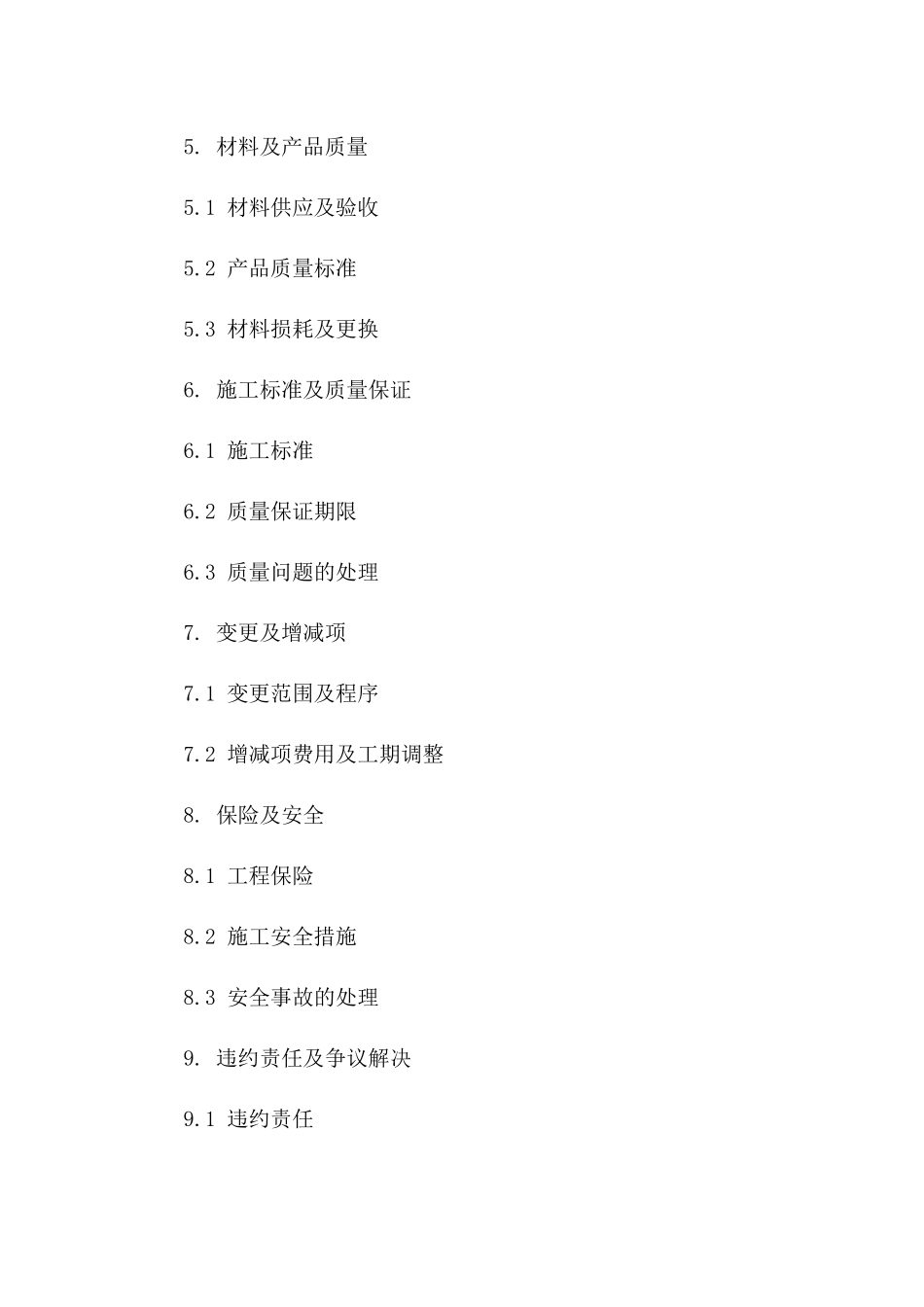 5. 材料及产品质量

5.1 材料供应及验收

5.2 产品质量标准

5.3 材料损耗及更换

6. 施工标准及质量保证

6.1 施工标准

6.2 质量保证期限

6.3 质量问题的处理

7. 变更及增减项

7.1 变更范围及程序

7.2 增减项费用及工期调整

8. 保险及安全

8.1 工程保险

8.2 施工安全措施

8.3 安全事故的处理

9. 违约责任及争议解决

9.1 违约责任